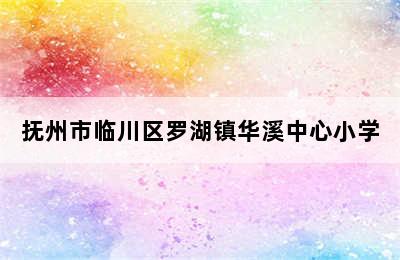 抚州市临川区罗湖镇华溪中心小学